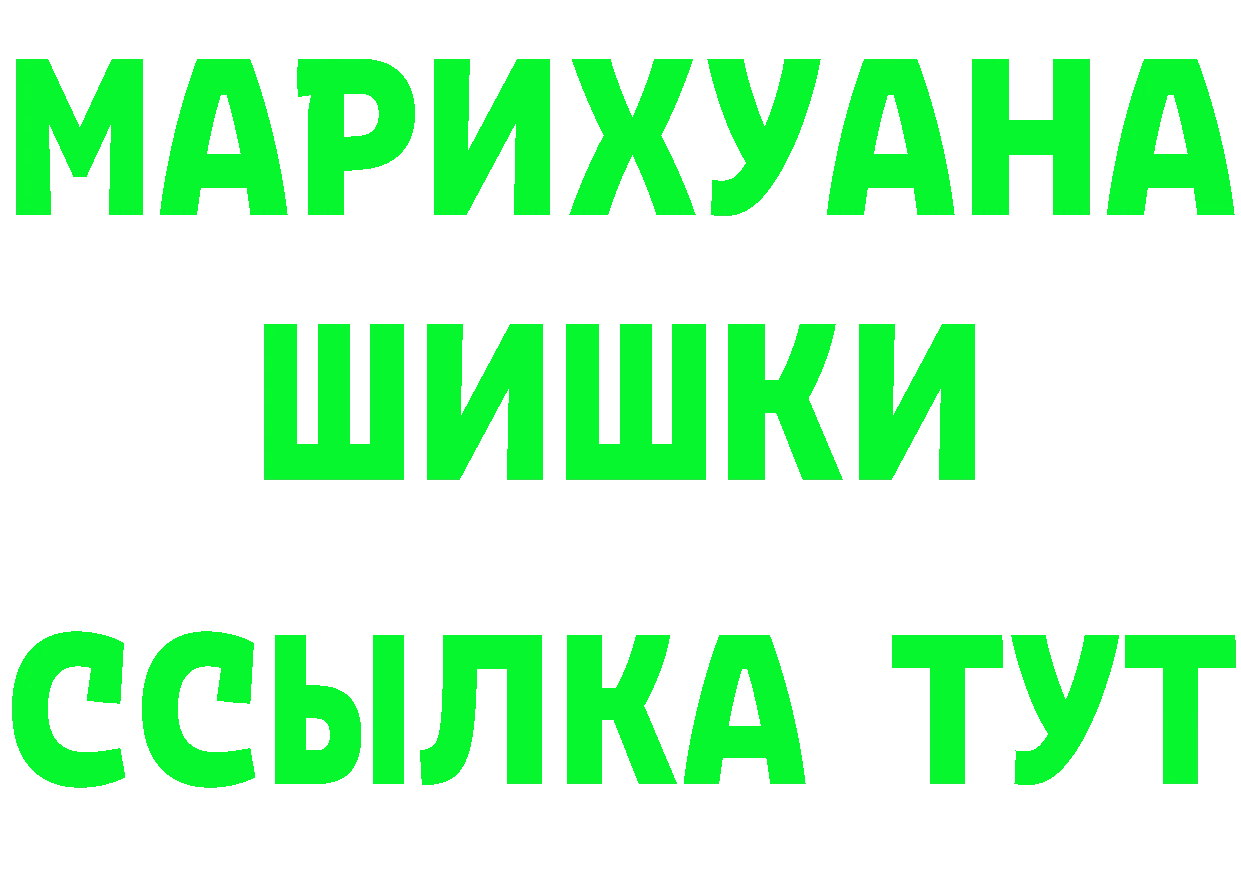 МАРИХУАНА
ШИШКИ
ССЫЛКА ТУТ